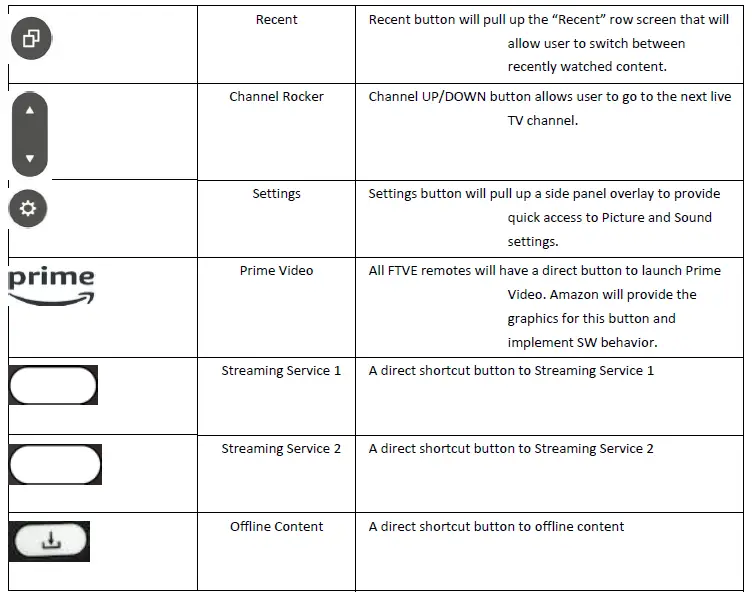 | | | |
|---|---|---|
| | Recent | Recent button will pull up the “Recent” row screen that will allow user to switch between recently watched content. |
| | Channel Rocker | Channel UP/DOWN button allows user to go to the next live TV channel. |
| | Settings | Settings button will pull up a side panel overlay to provide quick access to Picture and Sound settings. |
| prime | Prime Video | All FTVE remotes will have a direct button to launch Prime Video. Amazon will provide the graphics for this button and implement SW behavior. |
| | Streaming Service 1 | A direct shortcut button to Streaming Service 1 |
| | Streaming Service 2 | A direct shortcut button to Streaming Service 2 |
| | Offline Content | A direct shortcut button to offline content |